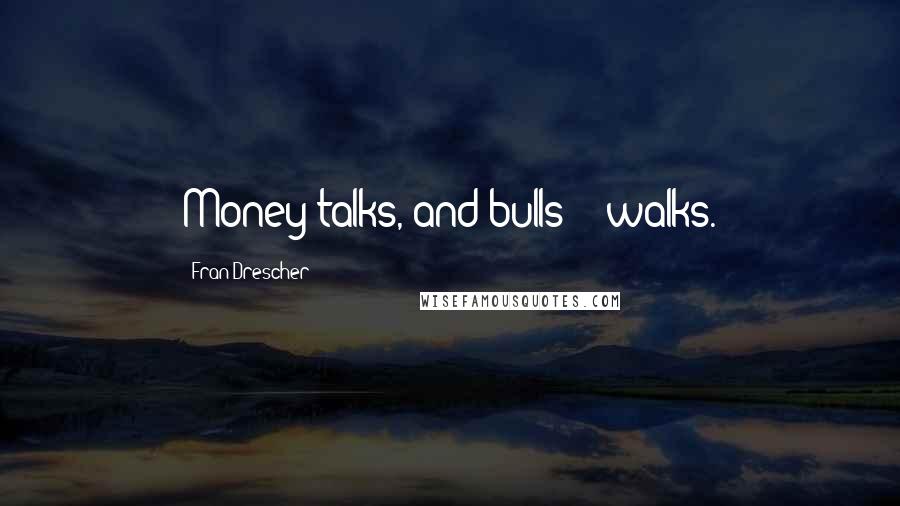 Money talks, and bulls walks.

Fran Drescher

WISEFAMOUSQUOTES.COM